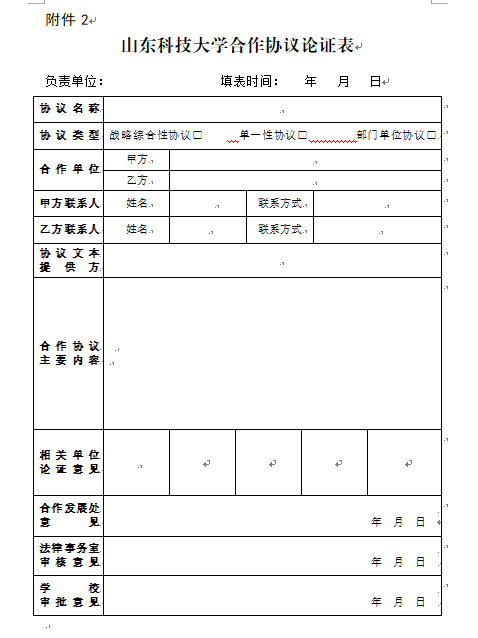 附件 2

山东科技大学合作协议论证表

负责单位：　　　　填表时间：　年　月　日

| 协议名称 | | | | |
|---|---|---|---|---|
| 协议类型 | 战略综合性协议□　单一性协议□　部门单位协议□ | | | |
| 合作单位 | 甲方 | | | |
| | 乙方 | | | |
| 甲方联系人 | 姓名 | | 联系方式 | |
| 乙方联系人 | 姓名 | | 联系方式 | |
| 协议文本提供方 | | | | |
| 合作协议主要内容 | | | | |
| 相关单位论证意见 | | | | |
| 合作发展处意见 | 年　月　日 | | | |
| 法律事务室审核意见 | 年　月　日 | | | |
| 学校审批意见 | 年　月　日 | | | |